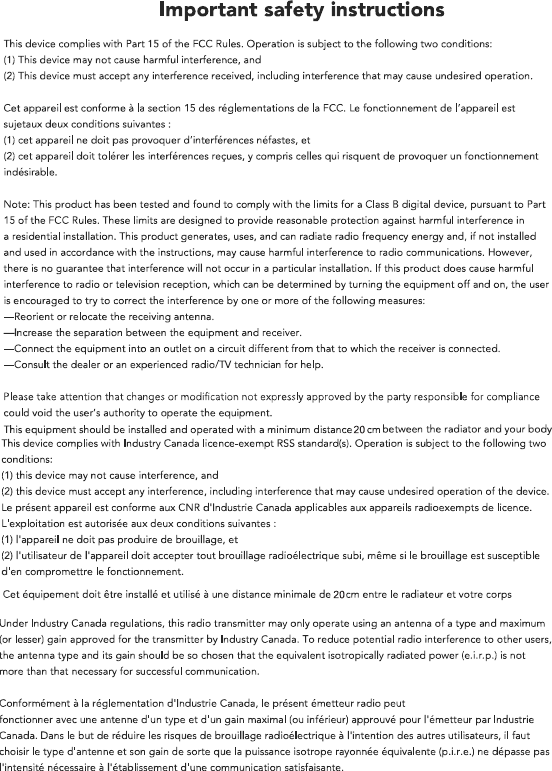 Important safety instructions

This device complies with Part 15 of the FCC Rules. Operation is subject to the following two conditions:
(1) This device may not cause harmful interference, and
(2) This device must accept any interference received, including interference that may cause undesired operation.

Cet appareil est conforme à la section 15 des réglementations de la FCC. Le fonctionnement de l'appareil est sujetaux deux conditions suivantes :
(1) cet appareil ne doit pas provoquer d'interférences néfastes, et
(2) cet appareil doit tolérer les interférences reçues, y compris celles qui risquent de provoquer un fonctionnement indésirable.

Note: This product has been tested and found to comply with the limits for a Class B digital device, pursuant to Part 15 of the FCC Rules. These limits are designed to provide reasonable protection against harmful interference in a residential installation. This product generates, uses, and can radiate radio frequency energy and, if not installed and used in accordance with the instructions, may cause harmful interference to radio communications. However, there is no guarantee that interference will not occur in a particular installation. If this product does cause harmful interference to radio or television reception, which can be determined by turning the equipment off and on, the user is encouraged to try to correct the interference by one or more of the following measures:
—Reorient or relocate the receiving antenna.
—Increase the separation between the equipment and receiver.
—Connect the equipment into an outlet on a circuit different from that to which the receiver is connected.
—Consult the dealer or an experienced radio/TV technician for help.

Please take attention that changes or modification not expressly approved by the party responsible for compliance could void the user's authority to operate the equipment.
This equipment should be installed and operated with a minimum distance 20 cm between the radiator and your body
This device complies with Industry Canada licence-exempt RSS standard(s). Operation is subject to the following two conditions:
(1) this device may not cause interference, and
(2) this device must accept any interference, including interference that may cause undesired operation of the device.
Le présent appareil est conforme aux CNR d'Industrie Canada applicables aux appareils radioexempts de licence. L'exploitation est autorisée aux deux conditions suivantes :
(1) l'appareil ne doit pas produire de brouillage, et
(2) l'utilisateur de l'appareil doit accepter tout brouillage radioélectrique subi, même si le brouillage est susceptible d'en compromettre le fonctionnement.
Cet équipement doit être installé et utilisé à une distance minimale de 20cm entre le radiateur et votre corps

Under Industry Canada regulations, this radio transmitter may only operate using an antenna of a type and maximum (or lesser) gain approved for the transmitter by Industry Canada. To reduce potential radio interference to other users, the antenna type and its gain should be so chosen that the equivalent isotropically radiated power (e.i.r.p.) is not more than that necessary for successful communication.

Conformément à la réglementation d'Industrie Canada, le présent émetteur radio peut
fonctionner avec une antenne d'un type et d'un gain maximal (ou inférieur) approuvé pour l'émetteur par Industrie Canada. Dans le but de réduire les risques de brouillage radioélectrique à l'intention des autres utilisateurs, il faut choisir le type d'antenne et son gain de sorte que la puissance isotrope rayonnée équivalente (p.i.r.e.) ne dépasse pas l'intensité nécessaire à l'établissement d'une communication satisfaisante.